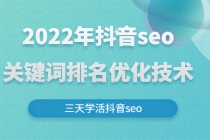 2022年抖音seo
关键词排名优化技术

三天学活抖音seo